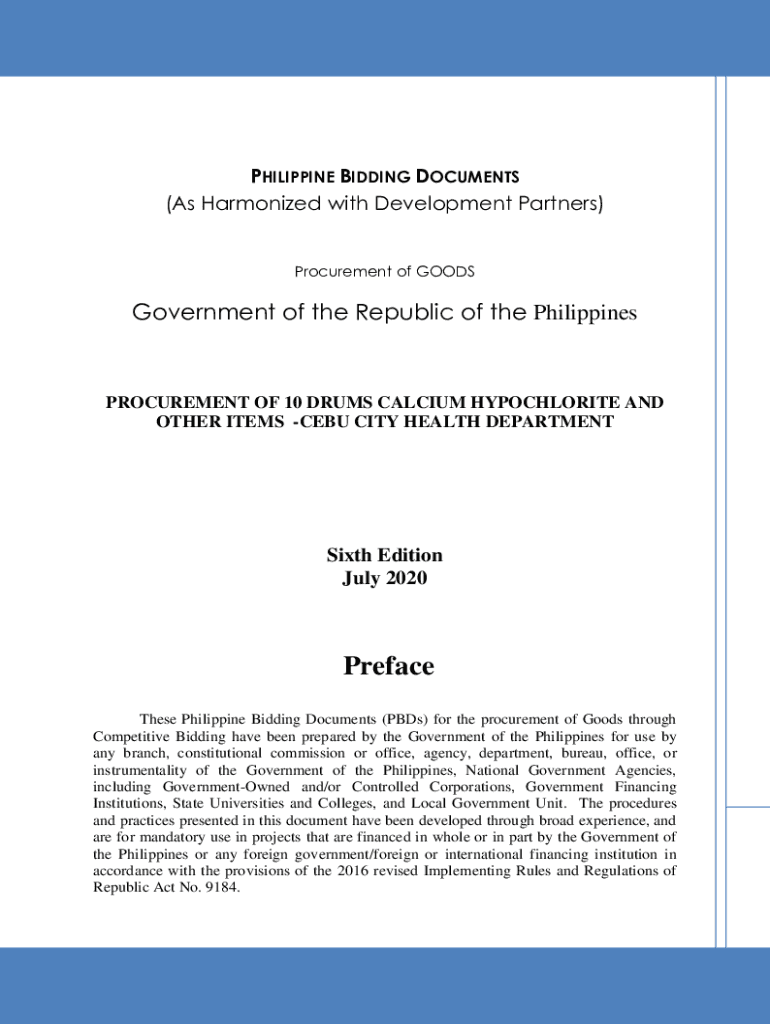 PHILIPPINE BIDDING DOCUMENTS
(As Harmonized with Development Partners)

Procurement of GOODS

Government of the Republic of the Philippines

PROCUREMENT OF 10 DRUMS CALCIUM HYPOCHLORITE AND OTHER ITEMS -CEBU CITY HEALTH DEPARTMENT

Sixth Edition
July 2020

Preface

These Philippine Bidding Documents (PBDs) for the procurement of Goods through Competitive Bidding have been prepared by the Government of the Philippines for use by any branch, constitutional commission or office, agency, department, bureau, office, or instrumentality of the Government of the Philippines, National Government Agencies, including Government-Owned and/or Controlled Corporations, Government Financing Institutions, State Universities and Colleges, and Local Government Unit. The procedures and practices presented in this document have been developed through broad experience, and are for mandatory use in projects that are financed in whole or in part by the Government of the Philippines or any foreign government/foreign or international financing institution in accordance with the provisions of the 2016 revised Implementing Rules and Regulations of Republic Act No. 9184.